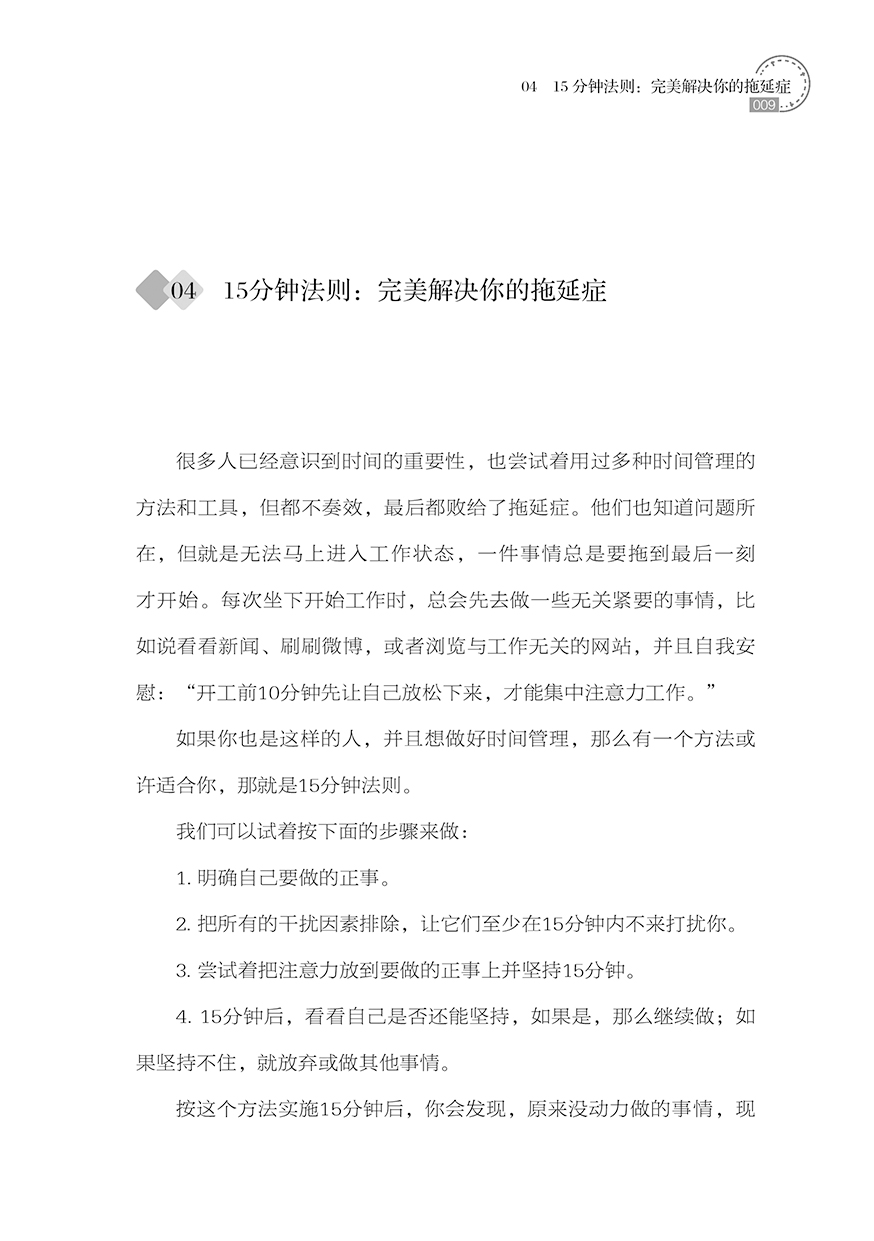 04　15 分钟法则：完美解决你的拖延症
009

04　15分钟法则：完美解决你的拖延症

很多人已经意识到时间的重要性，也尝试着用过多种时间管理的方法和工具，但都不奏效，最后都败给了拖延症。他们也知道问题所在，但就是无法马上进入工作状态，一件事情总是要拖到最后一刻才开始。每次坐下开始工作时，总会先去做一些无关紧要的事情，比如说看看新闻、刷刷微博，或者浏览与工作无关的网站，并且自我安慰：“开工前10分钟先让自己放松下来，才能集中注意力工作。”

如果你也是这样的人，并且想做好时间管理，那么有一个方法或许适合你，那就是15分钟法则。

我们可以试着按下面的步骤来做：

1. 明确自己要做的正事。

2. 把所有的干扰因素排除，让它们至少在15分钟内不来打扰你。

3. 尝试着把注意力放到要做的正事上并坚持15分钟。

4. 15分钟后，看看自己是否还能坚持，如果是，那么继续做；如果坚持不住，就放弃或做其他事情。

按这个方法实施15分钟后，你会发现，原来没动力做的事情，现